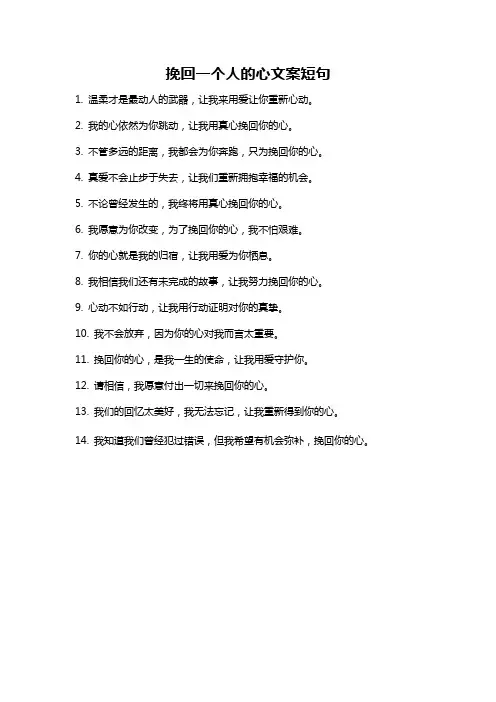 挽回一个人的心文案短句

1. 温柔才是最动人的武器，让我来用爱让你重新心动。

2. 我的心依然为你跳动，让我用真心挽回你的心。

3. 不管多远的距离，我都会为你奔跑，只为挽回你的心。

4. 真爱不会止步于失去，让我们重新拥抱幸福的机会。

5. 不论曾经发生的，我终将用真心挽回你的心。

6. 我愿意为你改变，为了挽回你的心，我不怕艰难。

7. 你的心就是我的归宿，让我用爱为你栖息。

8. 我相信我们还有未完成的故事，让我努力挽回你的心。

9. 心动不如行动，让我用行动证明对你的真挚。

10. 我不会放弃，因为你的心对我而言太重要。

11. 挽回你的心，是我一生的使命，让我用爱守护你。

12. 请相信，我愿意付出一切来挽回你的心。

13. 我们的回忆太美好，我无法忘记，让我重新得到你的心。

14. 我知道我们曾经犯过错误，但我希望有机会弥补，挽回你的心。